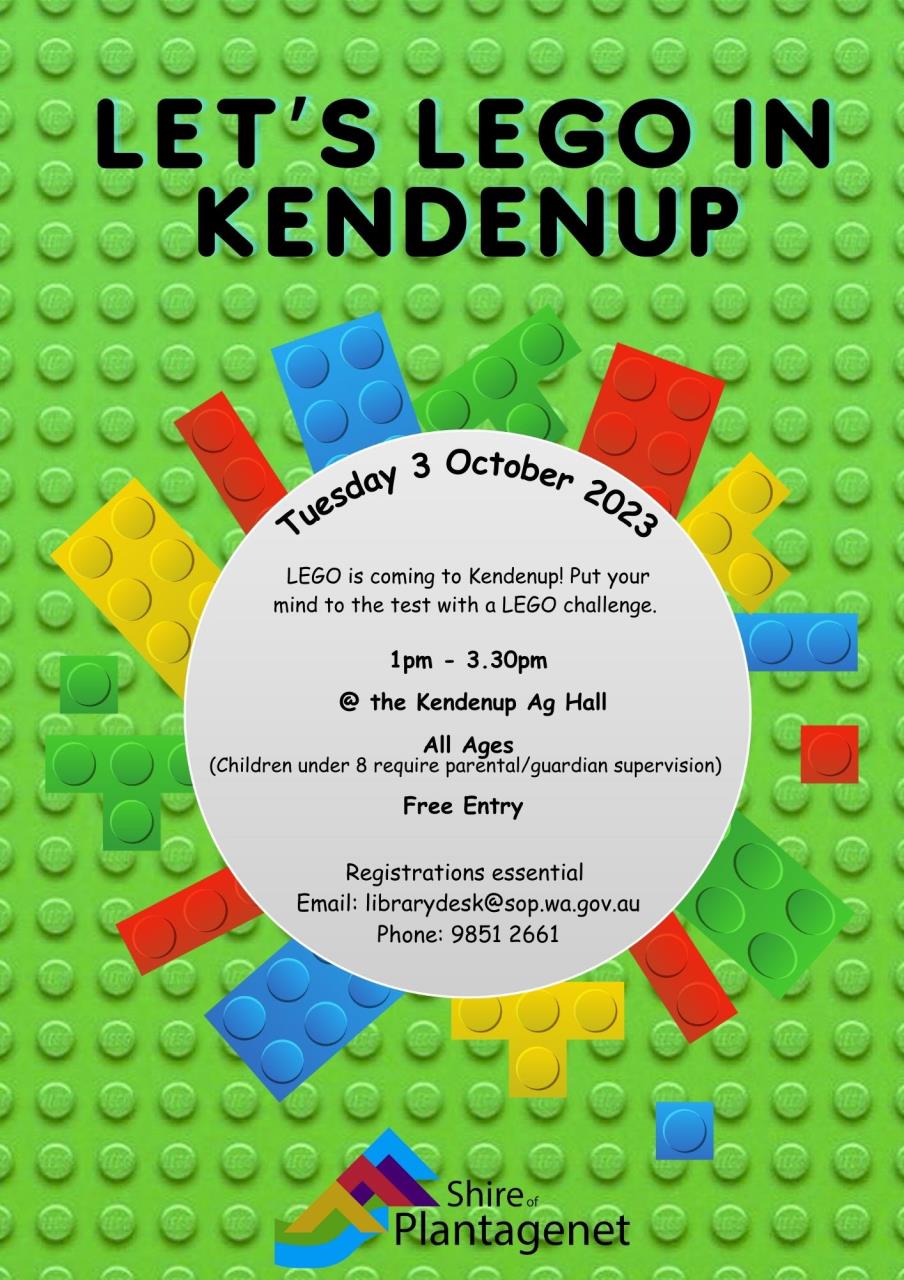 LET'S LEGO IN KENDENUP

Tuesday 3 October 2023

LEGO is coming to Kendenup! Put your mind to the test with a LEGO challenge.

1pm - 3.30pm

@ the Kendenup Ag Hall

All Ages
(Children under 8 require parental/guardian supervision)

Free Entry

Registrations essential
Email: librarydesk@sop.wa.gov.au
Phone: 9851 2661

Shire of Plantagenet